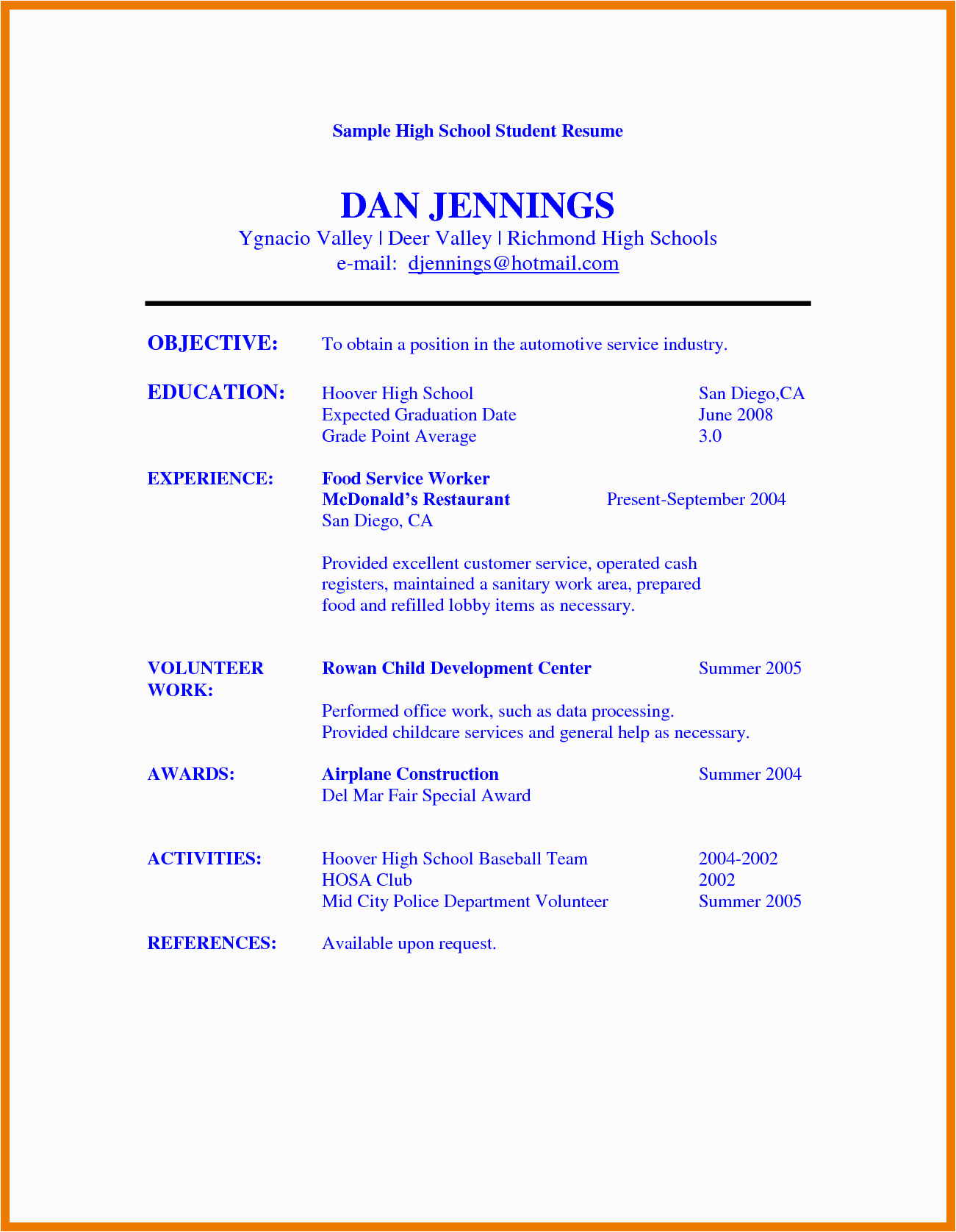 Sample High School Student Resume

DAN JENNINGS
Ygnacio Valley | Deer Valley | Richmond High Schools
e-mail: djennings@hotmail.com

OBJECTIVE: To obtain a position in the automotive service industry.

EDUCATION: Hoover High School San Diego,CA
Expected Graduation Date June 2008
Grade Point Average 3.0

EXPERIENCE: Food Service Worker
McDonald's Restaurant Present-September 2004
San Diego, CA

Provided excellent customer service, operated cash registers, maintained a sanitary work area, prepared food and refilled lobby items as necessary.

VOLUNTEER WORK: Rowan Child Development Center Summer 2005

Performed office work, such as data processing.
Provided childcare services and general help as necessary.

AWARDS: Airplane Construction Summer 2004
Del Mar Fair Special Award

ACTIVITIES: Hoover High School Baseball Team 2004-2002
HOSA Club 2002
Mid City Police Department Volunteer Summer 2005

REFERENCES: Available upon request.